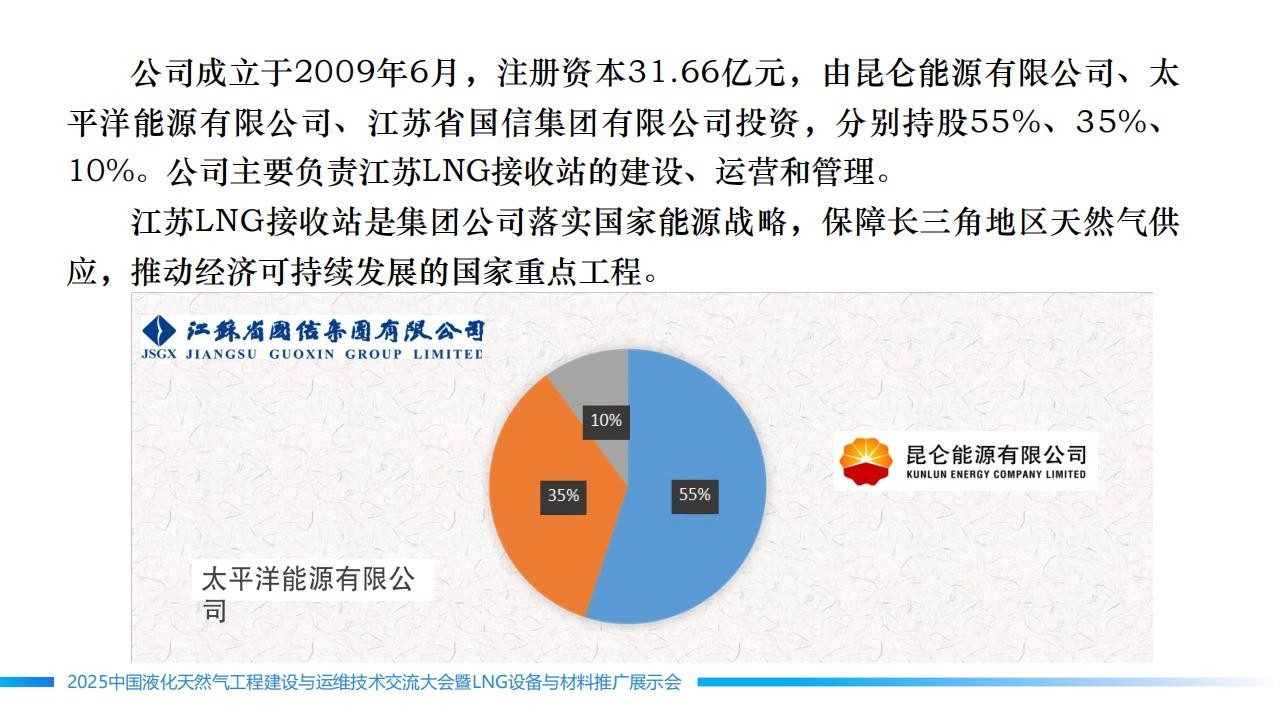 公司成立于2009年6月，注册资本31.66亿元，由昆仑能源有限公司、太平洋能源有限公司、江苏省国信集团有限公司投资，分别持股55%、35%、10%。公司主要负责江苏LNG接收站的建设、运营和管理。

江苏LNG接收站是集团公司落实国家能源战略，保障长三角地区天然气供应，推动经济可持续发展的国家重点工程。

江苏省国信集团有限公司
JSGX JIANGSU GUOXIN GROUP LIMITED

10%
35%
55%

昆仑能源有限公司
KUNLUN ENERGY COMPANY LIMITED

太平洋能源有限公司

2025中国液化天然气工程建设与运维技术交流大会暨LNG设备与材料推广展示会